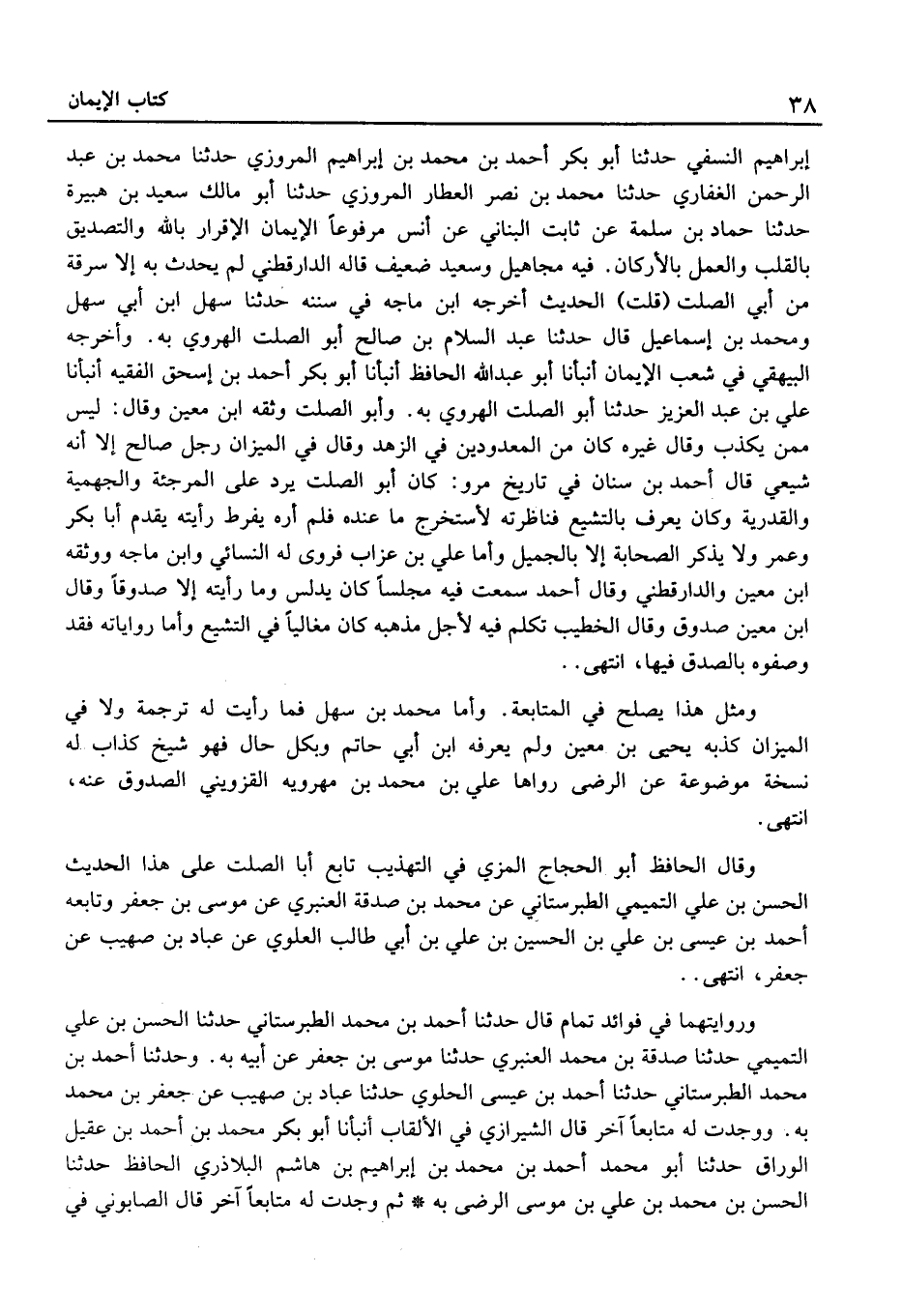 ٣٨ كتاب الإيمان

إبراهيم النسفي حدثنا أبو بكر أحمد بن محمد بن إبراهيم المروزي حدثنا محمد بن عبد الرحمن الغفاري حدثنا محمد بن نصر العطار المروزي حدثنا أبو مالك سعيد بن هبيرة حدثنا حماد بن سلمة عن ثابت البناني عن أنس مرفوعاً الإيمان الإقرار بالله والتصديق بالقلب والعمل بالأركان. فيه مجاهيل وسعيد ضعيف قاله الدارقطني لم يحدث به إلا سرقة من أبي الصلت (قلت) الحديث أخرجه ابن ماجه في سننه حدثنا سهل ابن أبي سهل ومحمد بن إسماعيل قال حدثنا عبد السلام بن صالح أبو الصلت الهروي به. وأخرجه البيهقي في شعب الإيمان أنبأنا أبو عبدالله الحافظ أنبأنا أبو بكر أحمد بن إسحق الفقيه أنبأنا علي بن عبد العزيز حدثنا أبو الصلت الهروي به. وأبو الصلت وثقه ابن معين وقال: ليس ممن يكذب وقال غيره كان من المعدودين في الزهد وقال في الميزان رجل صالح إلا أنه شيعي قال أحمد بن سنان في تاريخ مرو: كان أبو الصلت يرد على المرجئة والجهمية والقدرية وكان يعرف بالتشيع فناظرته لأستخرج ما عنده فلم أره يفرط رأيته يقدم أبا بكر وعمر ولا يذكر الصحابة إلا بالجميل وأما علي بن عزاب فروى له النسائي وابن ماجه ووثقه ابن معين والدارقطني وقال أحمد سمعت فيه مجلساً كان يدلس وما رأيته إلا صدوقاً وقال ابن معين صدوق وقال الخطيب تكلم فيه لأجل مذهبه كان مغالياً في التشيع وأما رواياته فقد وصفوه بالصدق فيها، انتهى..

ومثل هذا يصلح في المتابعة. وأما محمد بن سهل فما رأيت له ترجمة ولا في الميزان كذبه يحيى بن معين ولم يعرفه ابن أبي حاتم وبكل حال فهو شيخ كذاب له نسخة موضوعة عن الرضى رواها علي بن محمد بن مهرويه القزويني الصدوق عنه، انتهى.

وقال الحافظ أبو الحجاج المزي في التهذيب تابع أبا الصلت على هذا الحديث الحسن بن علي التميمي الطبرستاني عن محمد بن صدقة العنبري عن موسى بن جعفر وتابعه أحمد بن عيسى بن علي بن الحسين بن علي بن أبي طالب العلوي عن عباد بن صهيب عن جعفر، انتهى..

وروايتهما في فوائد تمام قال حدثنا أحمد بن محمد الطبرستاني حدثنا الحسن بن علي التميمي حدثنا صدقة بن محمد العنبري حدثنا موسى بن جعفر عن أبيه به. وحدثنا أحمد بن محمد الطبرستاني حدثنا أحمد بن عيسى الحلوي حدثنا عباد بن صهيب عن جعفر بن محمد به. ووجدت له متابعاً آخر قال الشيرازي في الألقاب أنبأنا أبو بكر محمد بن أحمد بن عقيل الوراق حدثنا أبو محمد أحمد بن محمد بن إبراهيم بن هاشم البلاذري الحافظ حدثنا الحسن بن محمد بن علي بن موسى الرضى به * ثم وجدت له متابعاً آخر قال الصابوني في